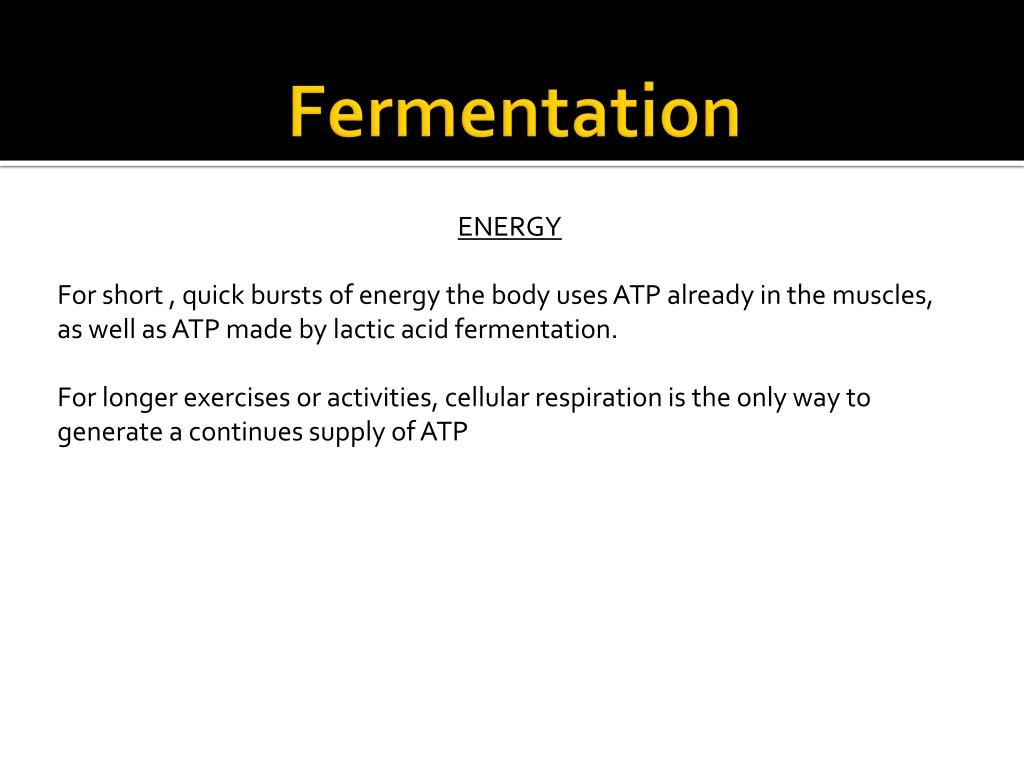 Fermentation

ENERGY

For short , quick bursts of energy the body uses ATP already in the muscles, as well as ATP made by lactic acid fermentation.

For longer exercises or activities, cellular respiration is the only way to generate a continues supply of ATP